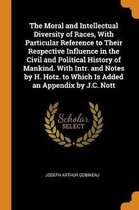 The Moral and Intellectual Diversity of Races, With Particular Reference to Their Respective Influence in the Civil and Political History of Mankind. With Intr. and Notes by H. Hotz. to Which Is Added an Appendix by J.C. Nott

Scholar SELECT

JOSEPH ARTHUR GOBINEAU